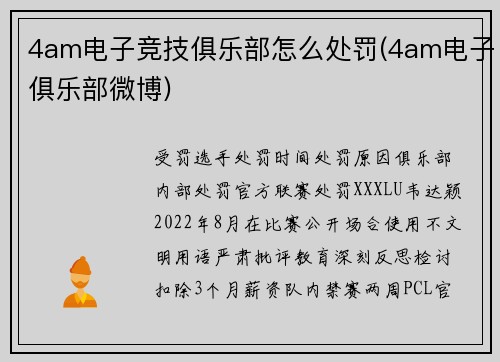 4am电子竞技俱乐部怎么处罚(4am电子俱乐部微博)

受罚选手处罚时间处罚原因俱乐部内部处罚官方联赛处罚XXXLU韦达颖2022年8月在比赛公开场合使用不文明用语严肃批评教育深刻反思检讨扣除3个月薪资队内禁赛两周PCL官